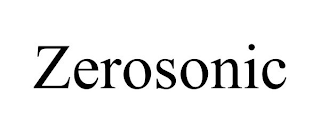 Zerosonic